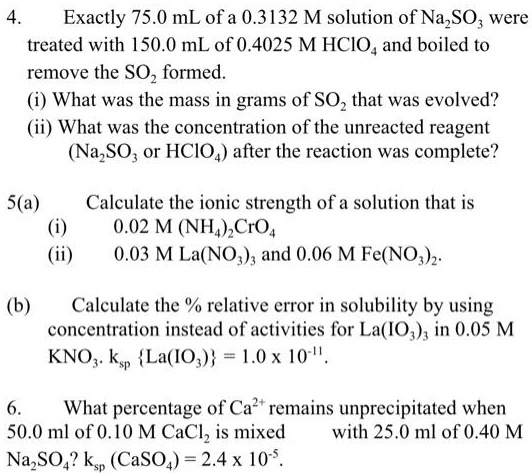 4. Exactly 75.0 mL of a 0.3132 M solution of $Na_2SO_3$ were treated with 150.0 mL of 0.4025 M $HClO_4$ and boiled to remove the $SO_2$ formed.

(i) What was the mass in grams of $SO_2$ that was evolved?

(ii) What was the concentration of the unreacted reagent ($Na_2SO_3$ or $HClO_4$) after the reaction was complete?

5(a) Calculate the ionic strength of a solution that is

(i) 0.02 M $(NH_4)_2CrO_4$

(ii) 0.03 M $La(NO_3)_3$ and 0.06 M $Fe(NO_3)_2$.

(b) Calculate the % relative error in solubility by using concentration instead of activities for $La(IO_3)_3$ in 0.05 M $KNO_3$. $k_{sp}$ $\{La(IO_3)\} = 1.0 \times 10^{-11}$.

6. What percentage of $Ca^{2+}$ remains unprecipitated when 50.0 ml of 0.10 M $CaCl_2$ is mixed with 25.0 ml of 0.40 M $Na_2SO_4$? $k_{sp}$ $(CaSO_4) = 2.4 \times 10^{-5}$.